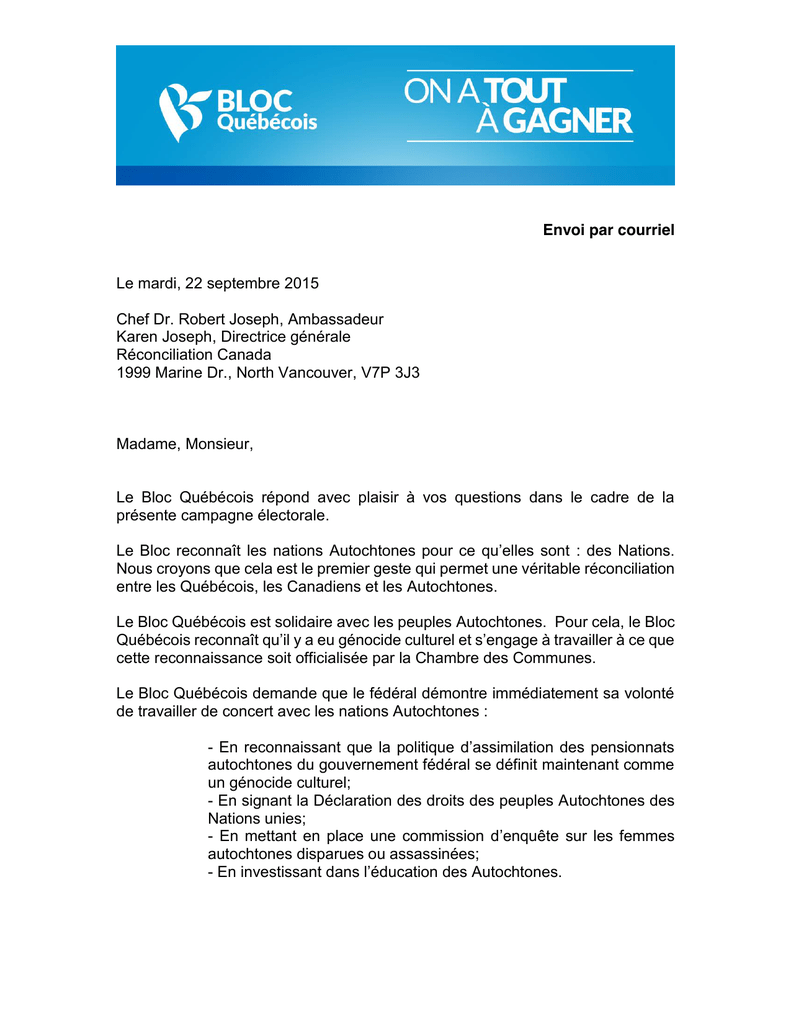 BLOC Québécois

ON A TOUT À GAGNER

Envoi par courriel

Le mardi, 22 septembre 2015

Chef Dr. Robert Joseph, Ambassadeur
Karen Joseph, Directrice générale
Réconciliation Canada
1999 Marine Dr., North Vancouver, V7P 3J3

Madame, Monsieur,

Le Bloc Québécois répond avec plaisir à vos questions dans le cadre de la présente campagne électorale.

Le Bloc reconnaît les nations Autochtones pour ce qu'elles sont : des Nations. Nous croyons que cela est le premier geste qui permet une véritable réconciliation entre les Québécois, les Canadiens et les Autochtones.

Le Bloc Québécois est solidaire avec les peuples Autochtones. Pour cela, le Bloc Québécois reconnaît qu'il y a eu génocide culturel et s'engage à travailler à ce que cette reconnaissance soit officialisée par la Chambre des Communes.

Le Bloc Québécois demande que le fédéral démontre immédiatement sa volonté de travailler de concert avec les nations Autochtones :

- En reconnaissant que la politique d'assimilation des pensionnats autochtones du gouvernement fédéral se définit maintenant comme un génocide culturel;
- En signant la Déclaration des droits des peuples Autochtones des Nations unies;
- En mettant en place une commission d'enquête sur les femmes autochtones disparues ou assassinées;
- En investissant dans l'éducation des Autochtones.